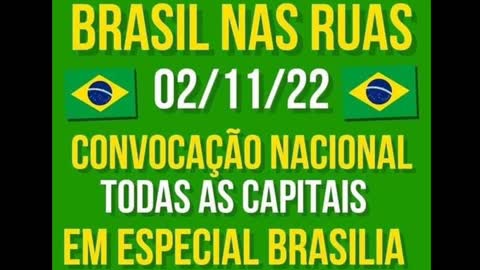 BRASIL NAS RUAS

02/11/22

CONVOCAÇÃO NACIONAL

TODAS AS CAPITAIS

EM ESPECIAL BRASILIA